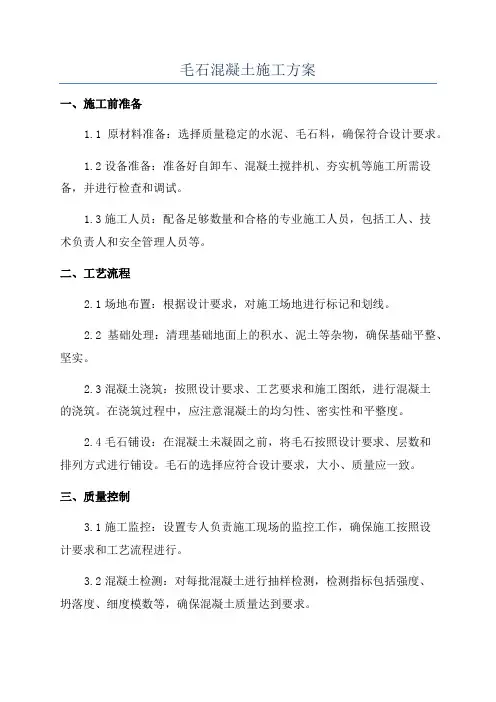 毛石混凝土施工方案

一、施工前准备

1.1 原材料准备：选择质量稳定的水泥、毛石料，确保符合设计要求。

1.2 设备准备：准备好自卸车、混凝土搅拌机、夯实机等施工所需设备，并进行检查和调试。

1.3 施工人员：配备足够数量和合格的专业施工人员，包括工人、技术负责人和安全管理人员等。

二、工艺流程

2.1 场地布置：根据设计要求，对施工场地进行标记和划线。

2.2 基础处理：清理基础地面上的积水、泥土等杂物，确保基础平整、坚实。

2.3 混凝土浇筑：按照设计要求、工艺要求和施工图纸，进行混凝土的浇筑。在浇筑过程中，应注意混凝土的均匀性、密实性和平整度。

2.4 毛石铺设：在混凝土未凝固之前，将毛石按照设计要求、层数和排列方式进行铺设。毛石的选择应符合设计要求，大小、质量应一致。

三、质量控制

3.1 施工监控：设置专人负责施工现场的监控工作，确保施工按照设计要求和工艺流程进行。

3.2 混凝土检测：对每批混凝土进行抽样检测，检测指标包括强度、坍落度、细度模数等，确保混凝土质量达到要求。